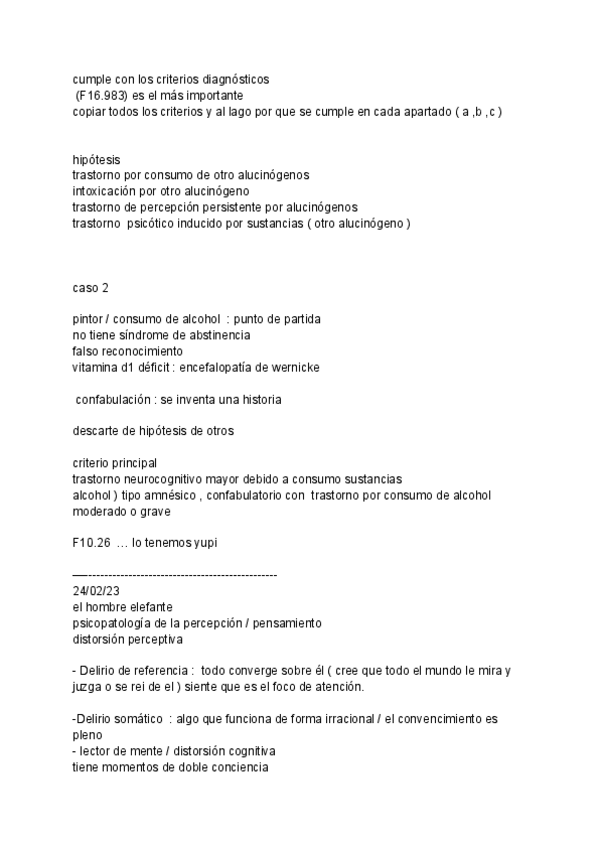 cumple con los criterios diagnósticos
(F16.983) es el más importante
copiar todos los criterios y al lago por que se cumple en cada apartado ( a ,b ,c )

hipótesis
trastorno por consumo de otro alucinógenos
intoxicación por otro alucinógeno
trastorno de percepción persistente por alucinógenos
trastorno psicótico inducido por sustancias ( otro alucinógeno )

caso 2

pintor / consumo de alcohol : punto de partida
no tiene síndrome de abstinencia
falso reconocimiento
vitamina d1 déficit : encefalopatía de wernicke

confabulación : se inventa una historia

descarte de hipótesis de otros

criterio principal
trastorno neurocognitivo mayor debido a consumo sustancias
alcohol ) tipo amnésico , confabulatorio con trastorno por consumo de alcohol
moderado o grave

F10.26 … lo tenemos yupi

—-----------------------------------------------
24/02/23
el hombre elefante
psicopatología de la percepción / pensamiento
distorsión perceptiva

- Delirio de referencia : todo converge sobre él ( cree que todo el mundo le mira y juzga o se rei de el ) siente que es el foco de atención.

-Delirio somático : algo que funciona de forma irracional / el convencimiento es pleno
- lector de mente / distorsión cognitiva
tiene momentos de doble conciencia